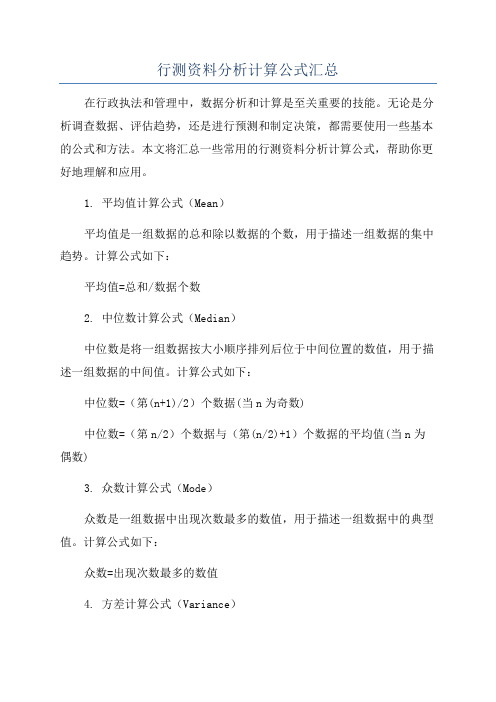 行测资料分析计算公式汇总

在行政执法和管理中，数据分析和计算是至关重要的技能。无论是分析调查数据、评估趋势，还是进行预测和制定决策，都需要使用一些基本的公式和方法。本文将汇总一些常用的行测资料分析计算公式，帮助你更好地理解和应用。

1. 平均值计算公式（Mean）

平均值是一组数据的总和除以数据的个数，用于描述一组数据的集中趋势。计算公式如下：

平均值=总和/数据个数

2. 中位数计算公式（Median）

中位数是将一组数据按大小顺序排列后位于中间位置的数值，用于描述一组数据的中间值。计算公式如下：

中位数=（第(n+1)/2）个数据(当n为奇数)

中位数=（第n/2）个数据与（第(n/2)+1）个数据的平均值(当n为偶数)

3. 众数计算公式（Mode）

众数是一组数据中出现次数最多的数值，用于描述一组数据中的典型值。计算公式如下：

众数=出现次数最多的数值

4. 方差计算公式（Variance）